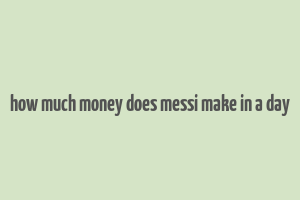 how much money does messi make in a day